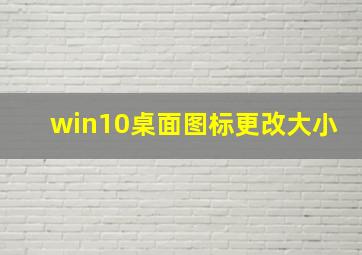 win10桌面图标更改大小